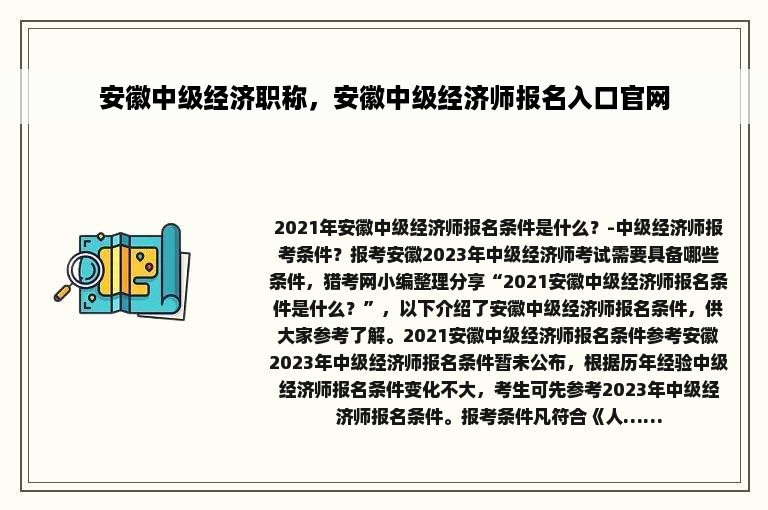 安徽中级经济职称，安徽中级经济师报名入口官网

2021年安徽中级经济师报名条件是什么？-中级经济师报考条件？报考安徽2023年中级经济师考试需要具备哪些条件，猎考网小编整理分享“2021安徽中级经济师报名条件是什么？”，以下介绍了安徽中级经济师报名条件，供大家参考了解。2021安徽中级经济师报名条件参考安徽2023年中级经济师报名条件暂未公布，根据历年经验中级经济师报名条件变化不大，考生可先参考2023年中级经济师报名条件。报考条件凡符合《人......